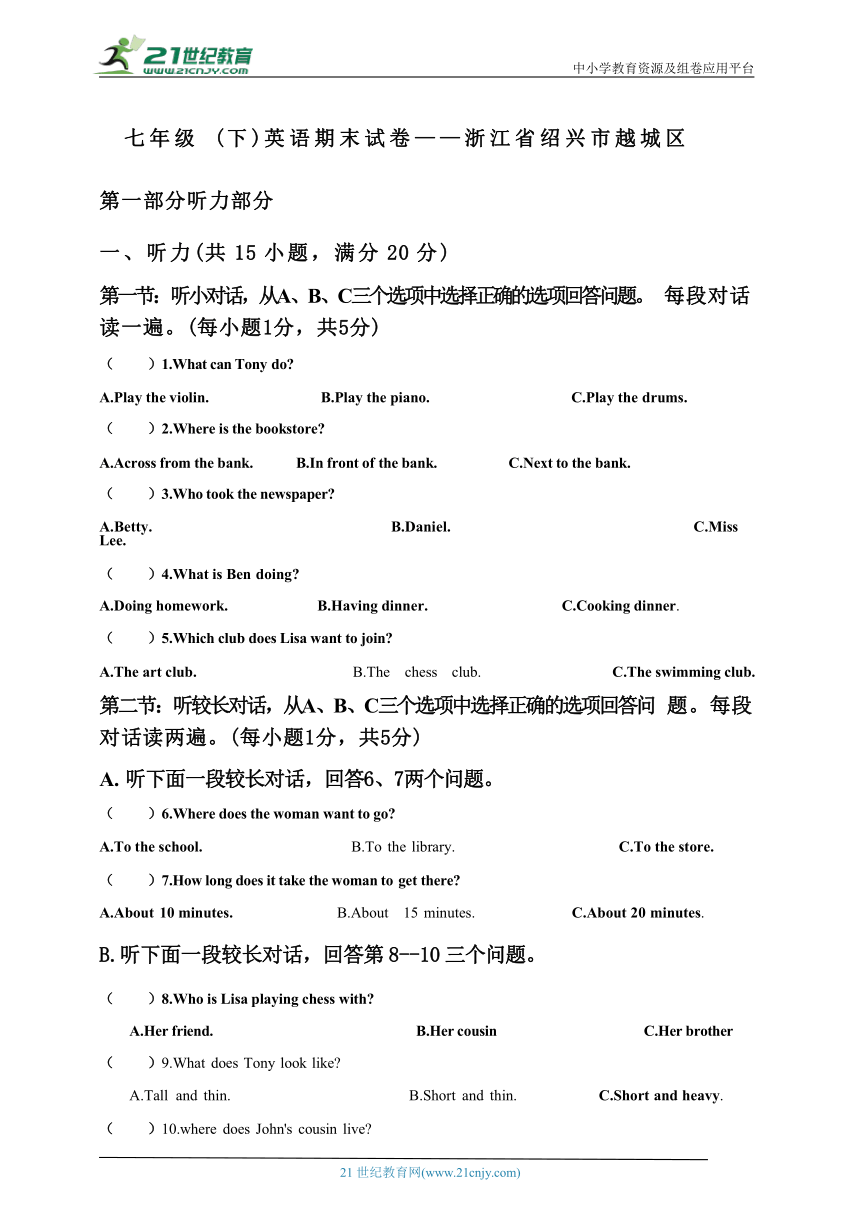 21世纪教育
www.21cnjy.com
中小学教育资源及组卷应用平台

七年级 （下）英语期末试卷——浙江省绍兴市越城区

第一部分听力部分

一、听力(共 15 小题，满分 20 分）

第一节：听小对话，从A、B、C三个选项中选择正确的选项回答问题。 每段对话读一遍。(每小题1分，共5分)

（　　）1.What can Tony do?

A.Play the violin.　　B.Play the piano.　　C.Play the drums.

（　　）2.Where is the bookstore?

A.Across from the bank.　　B.In front of the bank.　　C.Next to the bank.

（　　）3.Who took the newspaper?

A.Betty.　　B.Daniel.　　C.Miss Lee.

（　　）4.What is Ben doing?

A.Doing homework.　　B.Having dinner.　　C.Cooking dinner.

（　　）5.Which club does Lisa want to join?

A.The art club.　　B.The chess club.　　C.The swimming club.

第二节：听较长对话，从A、B、C三个选项中选择正确的选项回答问 题。每段对话读两遍。(每小题1分，共5分)

A. 听下面一段较长对话，回答6、7两个问题。

（　　）6.Where does the woman want to go?

A.To the school.　　B.To the library.　　C.To the store.

（　　）7.How long does it take the woman to get there?

A.About 10 minutes.　　B.About 15 minutes.　　C.About 20 minutes.

B.听下面一段较长对话，回答第 8--10 三个问题。

（　　）8.Who is Lisa playing chess with?

A.Her friend.　　B.Her cousin　　C.Her brother

（　　）9.What does Tony look like?

A.Tall and thin.　　B.Short and thin.　　C.Short and heavy.

（　　）10.where does John's cousin live?

21 世纪教育网(www.21cnjy.com)